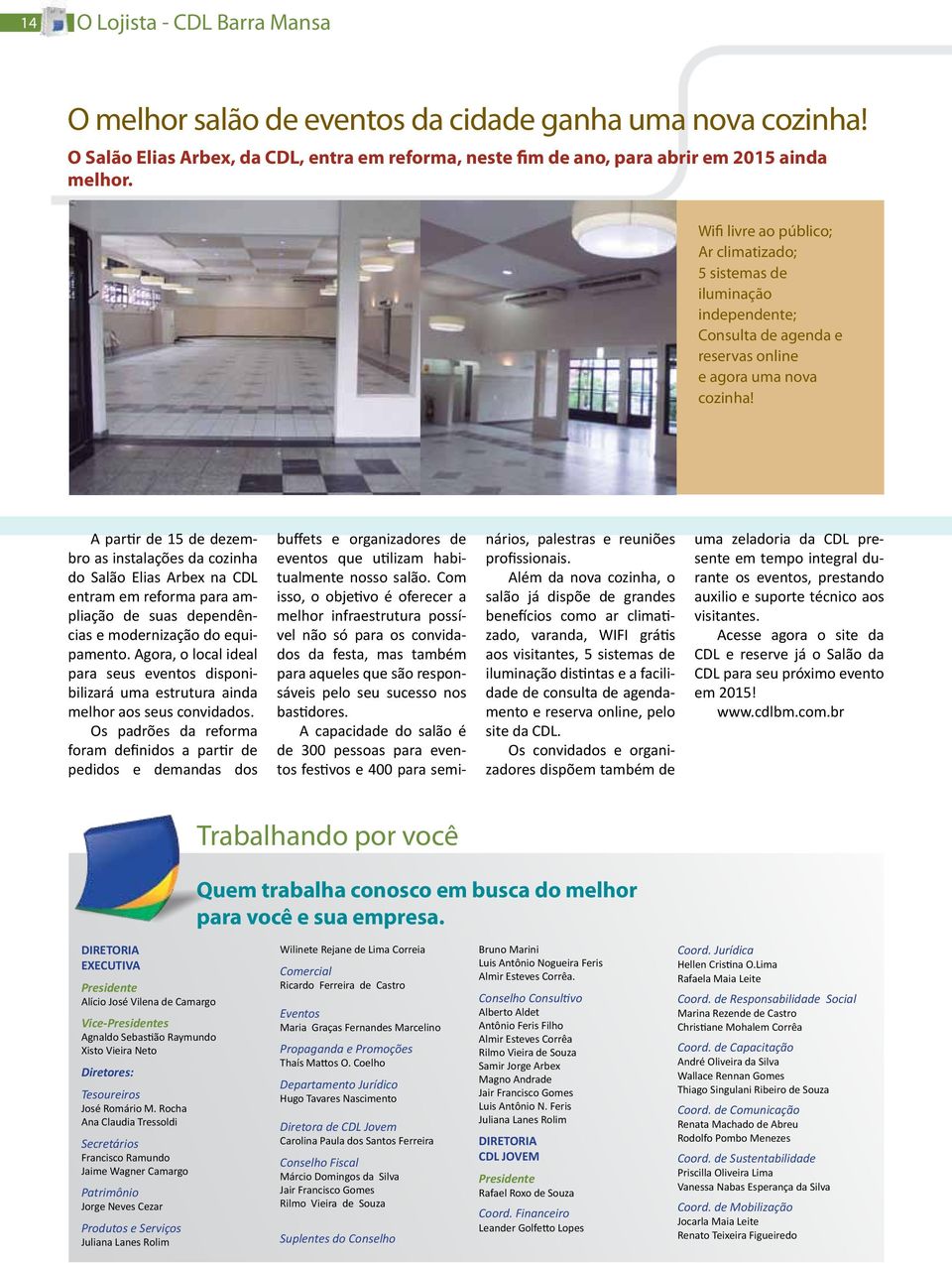 14 O Lojista - CDL Barra Mansa

O melhor salão de eventos da cidade ganha uma nova cozinha!

O Salão Elias Arbex, da CDL, entra em reforma, neste fim de ano, para abrir em 2015 ainda melhor.

Wifi livre ao público;
Ar climatizado;
5 sistemas de iluminação independente;
Consulta de agenda e reservas online
e agora uma nova cozinha!

A partir de 15 de dezembro as instalações da cozinha do Salão Elias Arbex na CDL entram em reforma para ampliação de suas dependências e modernização do equipamento. Agora, o local ideal para seus eventos disponibilizará uma estrutura ainda melhor aos seus convidados.

Os padrões da reforma foram definidos a partir de pedidos e demandas dos buffets e organizadores de eventos que utilizam habitualmente nosso salão. Com isso, o objetivo é oferecer a melhor infraestrutura possível não só para os convidados da festa, mas também para aqueles que são responsáveis pelo seu sucesso nos bastidores.

A capacidade do salão é de 300 pessoas para eventos festivos e 400 para seminários, palestras e reuniões profissionais.

Além da nova cozinha, o salão já dispõe de grandes benefícios como ar climatizado, varanda, WIFI grátis aos visitantes, 5 sistemas de iluminação distintas e a facilidade de consulta de agendamento e reserva online, pelo site da CDL.

Os convidados e organizadores dispõem também de uma zeladoria da CDL presente em tempo integral durante os eventos, prestando auxilio e suporte técnico aos visitantes.

Acesse agora o site da CDL e reserve já o Salão da CDL para seu próximo evento em 2015!
www.cdlbm.com.br

Trabalhando por você

Quem trabalha conosco em busca do melhor para você e sua empresa.

DIRETORIA EXECUTIVA
Presidente
Alício José Vilena de Camargo
Vice-Presidentes
Agnaldo Sebastião Raymundo
Xisto Vieira Neto
Diretores:
Tesoureiros
José Romário M. Rocha
Ana Claudia Tressoldi
Secretários
Francisco Ramundo
Jaime Wagner Camargo
Patrimônio
Jorge Neves Cezar
Produtos e Serviços
Juliana Lanes Rolim

Wilinete Rejane de Lima Correia
Comercial
Ricardo Ferreira de Castro
Eventos
Maria Graças Fernandes Marcelino
Propaganda e Promoções
Thaís Mattos O. Coelho
Departamento Jurídico
Hugo Tavares Nascimento
Diretora de CDL Jovem
Carolina Paula dos Santos Ferreira
Conselho Fiscal
Márcio Domingos da Silva
Jair Francisco Gomes
Rilmo Vieira de Souza
Suplentes do Conselho

Bruno Marini
Luis Antônio Nogueira Feris
Almir Esteves Corrêa.
Conselho Consultivo
Alberto Aldet
Antônio Feris Filho
Almir Esteves Corrêa
Rilmo Vieira de Souza
Samir Jorge Arbex
Magno Andrade
Jair Francisco Gomes
Luis Antônio N. Feris
Juliana Lanes Rolim
DIRETORIA CDL JOVEM
Presidente
Rafael Roxo de Souza
Coord. Financeiro
Leander Golfetto Lopes

Coord. Jurídica
Hellen Cristina O.Lima
Rafaela Maia Leite
Coord. de Responsabilidade Social
Marina Rezende de Castro
Christiane Mohalem Corrêa
Coord. de Capacitação
André Oliveira da Silva
Wallace Rennan Gomes
Thiago Singulani Ribeiro de Souza
Coord. de Comunicação
Renata Machado de Abreu
Rodolfo Pombo Menezes
Coord. de Sustentabilidade
Priscilla Oliveira Lima
Vanessa Nabas Esperança da Silva
Coord. de Mobilização
Jocarla Maia Leite
Renato Teixeira Figueiredo